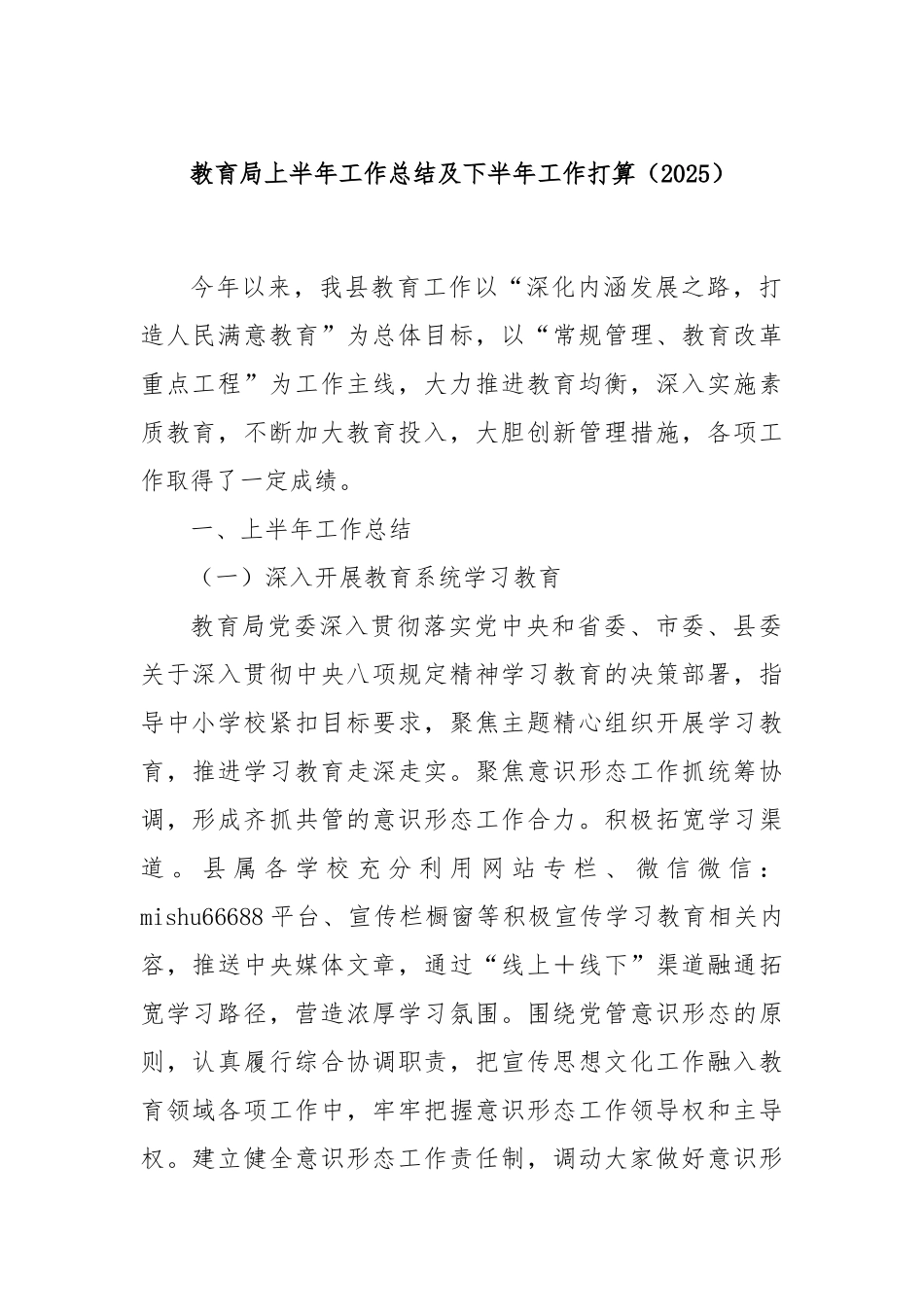 教育局上半年工作总结及下半年工作打算（2025）

今年以来，我县教育工作以“深化内涵发展之路，打造人民满意教育”为总体目标，以“常规管理、教育改革重点工程”为工作主线，大力推进教育均衡，深入实施素质教育，不断加大教育投入，大胆创新管理措施，各项工作取得了一定成绩。

一、上半年工作总结

（一）深入开展教育系统学习教育

教育局党委深入贯彻落实党中央和省委、市委、县委关于深入贯彻中央八项规定精神学习教育的决策部署，指导中小学校紧扣目标要求，聚焦主题精心组织开展学习教育，推进学习教育走深走实。聚焦意识形态工作抓统筹协调，形成齐抓共管的意识形态工作合力。积极拓宽学习渠道。县属各学校充分利用网站专栏、微信微信：mishu66688平台、宣传栏橱窗等积极宣传学习教育相关内容，推送中央媒体文章，通过“线上＋线下”渠道融通拓宽学习路径，营造浓厚学习氛围。围绕党管意识形态的原则，认真履行综合协调职责，把宣传思想文化工作融入教育领域各项工作中，牢牢把握意识形态工作领导权和主导权。建立健全意识形态工作责任制，调动大家做好意识形